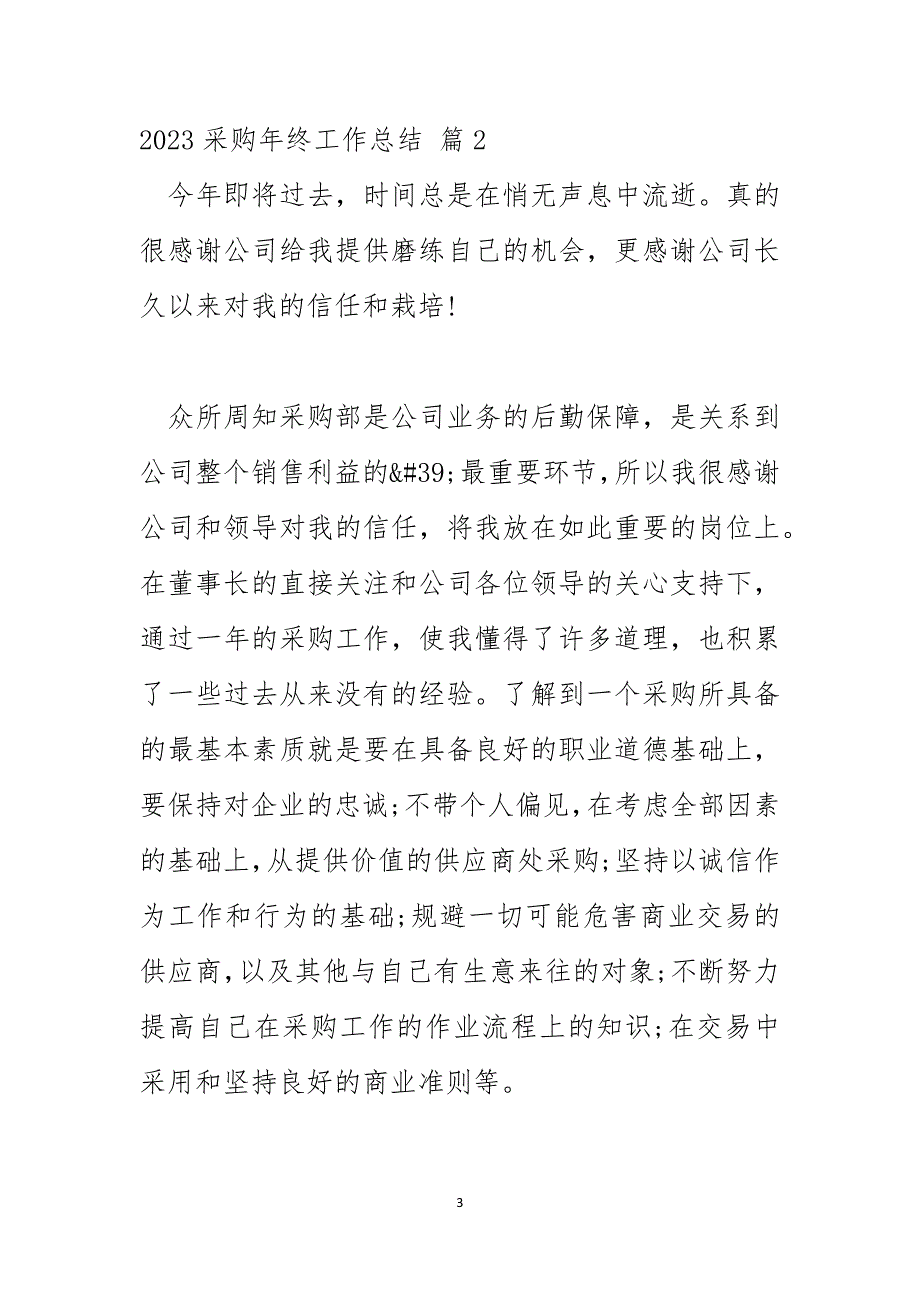 2023 采购年终工作总结 篇 2

今年即将过去，时间总是在悄无声息中流逝。真的很感谢公司给我提供磨练自己的机会，更感谢公司长久以来对我的信任和栽培!

众所周知采购部是公司业务的后勤保障，是关系到公司整个销售利益的&#39;最重要环节，所以我很感谢公司和领导对我的信任，将我放在如此重要的岗位上。在董事长的直接关注和公司各位领导的关心支持下，通过一年的采购工作，使我懂得了许多道理，也积累了一些过去从来没有的经验。了解到一个采购所具备的最基本素质就是要在具备良好的职业道德基础上，要保持对企业的忠诚;不带个人偏见，在考虑全部因素的基础上，从提供价值的供应商处采购;坚持以诚信作为工作和行为的基础;规避一切可能危害商业交易的供应商，以及其他与自己有生意来往的对象;不断努力提高自己在采购工作的作业流程上的知识;在交易中采用和坚持良好的商业准则等。

3